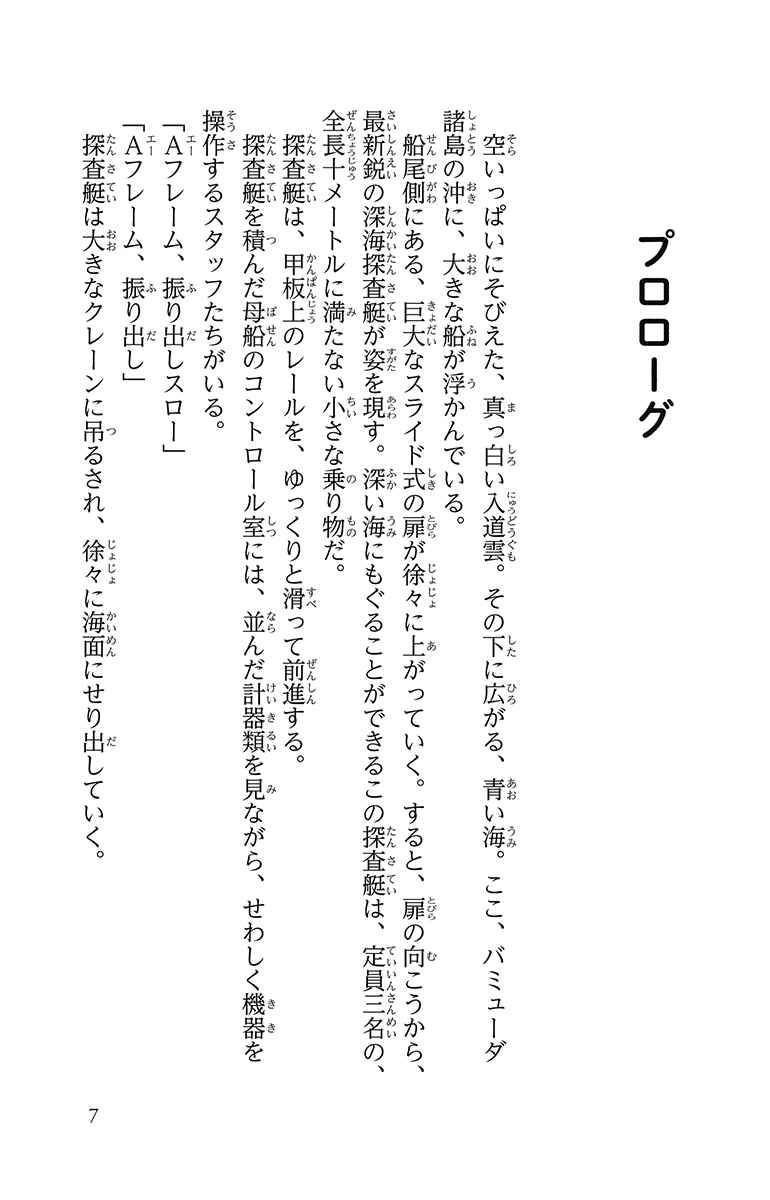 プロローグ

空いっぱいにそびえた、真っ白い入道雲。その下に広がる、青い海。ここ、バミューダ諸島の沖に、大きな船が浮かんでいる。

船尾側にある、巨大なスライド式の扉が徐々に上がっていく。すると、扉の向こうから、最新鋭の深海探査艇が姿を現す。深い海にもぐることができるこの探査艇は、定員三名の、全長十メートルに満たない小さな乗り物だ。

探査艇は、甲板上のレールを、ゆっくりと滑って前進する。

探査艇を積んだ母船のコントロール室には、並んだ計器類を見ながら、せわしく機器を操作するスタッフたちがいる。

「Aフレーム、振り出しスロー」

「Aフレーム、振り出し」

探査艇は大きなクレーンに吊るされ、徐々に海面にせり出していく。

7